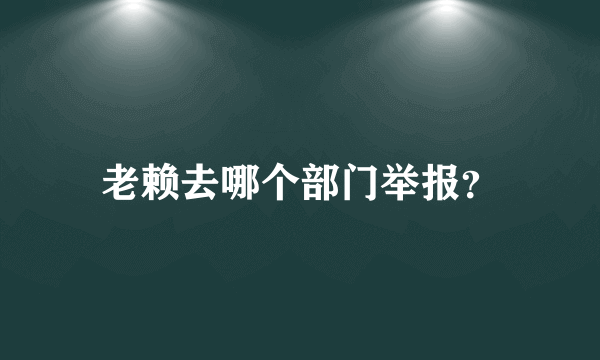 老赖去哪个部门举报?